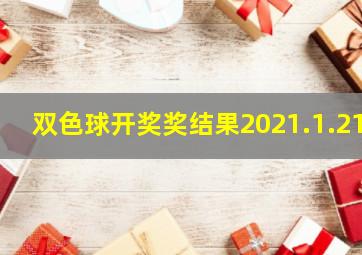 双色球开奖奖结果2021.1.21